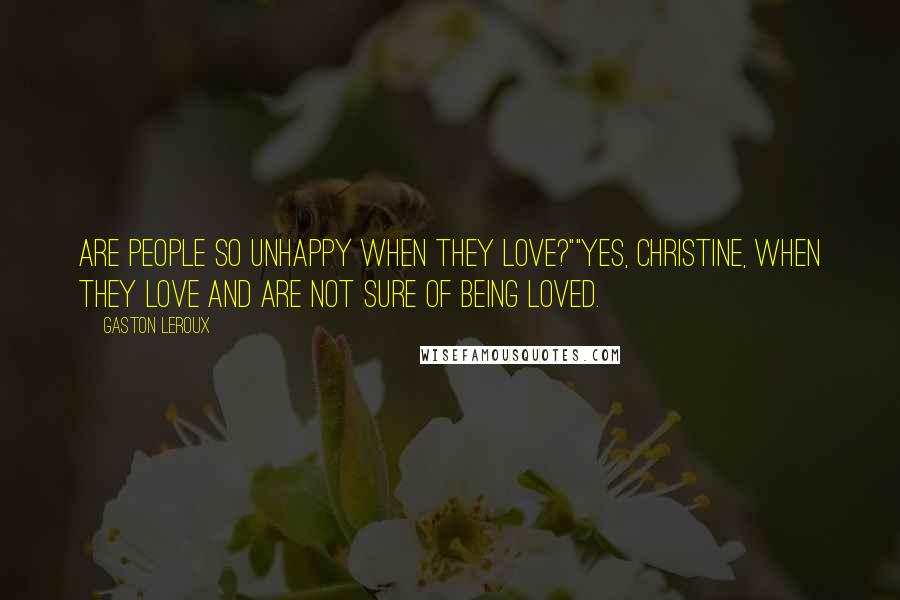 ARE PEOPLE SO UNHAPPY WHEN THEY LOVE?""YES, CHRISTINE, WHEN THEY LOVE AND ARE NOT SURE OF BEING LOVED.

GASTON LEROUX

WISEFAMOUSQUOTES.COM